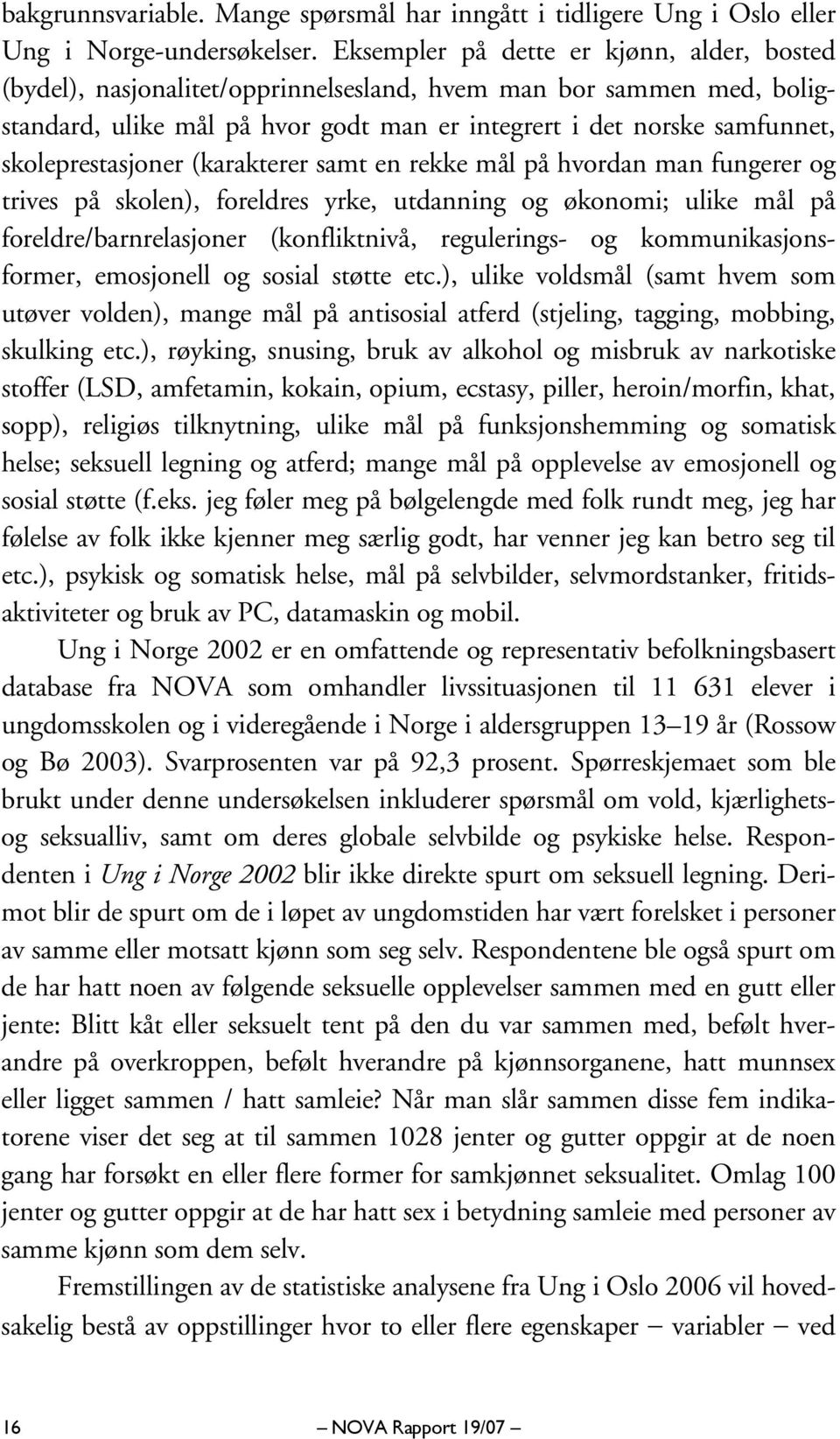 bakgrunnsvariable. Mange spørsmål har inngått i tidligere Ung i Oslo eller Ung i Norge-undersøkelser. Eksempler på dette er kjønn, alder, bosted (bydel), nasjonalitet/opprinnelsesland, hvem man bor sammen med, boligstandard, ulike mål på hvor godt man er integrert i det norske samfunnet, skoleprestasjoner (karakterer samt en rekke mål på hvordan man fungerer og trives på skolen), foreldres yrke, utdanning og økonomi; ulike mål på foreldre/barnrelasjoner (konfliktnivå, regulerings- og kommunikasjonsformer, emosjonell og sosial støtte etc.), ulike voldsmål (samt hvem som utøver volden), mange mål på antisosial atferd (stjeling, tagging, mobbing, skulking etc.), røyking, snusing, bruk av alkohol og misbruk av narkotiske stoffer (LSD, amfetamin, kokain, opium, ecstasy, piller, heroin/morfin, khat, sopp), religiøs tilknytning, ulike mål på funksjonshemming og somatisk helse; seksuell legning og atferd; mange mål på opplevelse av emosjonell og sosial støtte (f.eks. jeg føler meg på bølgelengde med folk rundt meg, jeg har følelse av folk ikke kjenner meg særlig godt, har venner jeg kan betro seg til etc.), psykisk og somatisk helse, mål på selvbilder, selvmordstanker, fritidsaktiviteter og bruk av PC, datamaskin og mobil.

Ung i Norge 2002 er en omfattende og representativ befolkningsbasert database fra NOVA som omhandler livssituasjonen til 11 631 elever i ungdomsskolen og i videregående i Norge i aldersgruppen 13–19 år (Rossow og Bø 2003). Svarprosenten var på 92,3 prosent. Spørreskjemaet som ble brukt under denne undersøkelsen inkluderer spørsmål om vold, kjærlighets- og seksualliv, samt om deres globale selvbilde og psykiske helse. Respondenten i Ung i Norge 2002 blir ikke direkte spurt om seksuell legning. Derimot blir de spurt om de i løpet av ungdomstiden har vært forelsket i personer av samme eller motsatt kjønn som seg selv. Respondentene ble også spurt om de har hatt noen av følgende seksuelle opplevelser sammen med en gutt eller jente: Blitt kåt eller seksuelt tent på den du var sammen med, befølt hverandre på overkroppen, befølt hverandre på kjønnsorganene, hatt munnsex eller ligget sammen / hatt samleie? Når man slår sammen disse fem indikatorene viser det seg at til sammen 1028 jenter og gutter oppgir at de noen gang har forsøkt en eller flere former for samkjønnet seksualitet. Omlag 100 jenter og gutter oppgir at de har hatt sex i betydning samleie med personer av samme kjønn som dem selv.

Fremstillingen av de statistiske analysene fra Ung i Oslo 2006 vil hovedsakelig bestå av oppstillinger hvor to eller flere egenskaper – variabler – ved

16 – NOVA Rapport 19/07 –